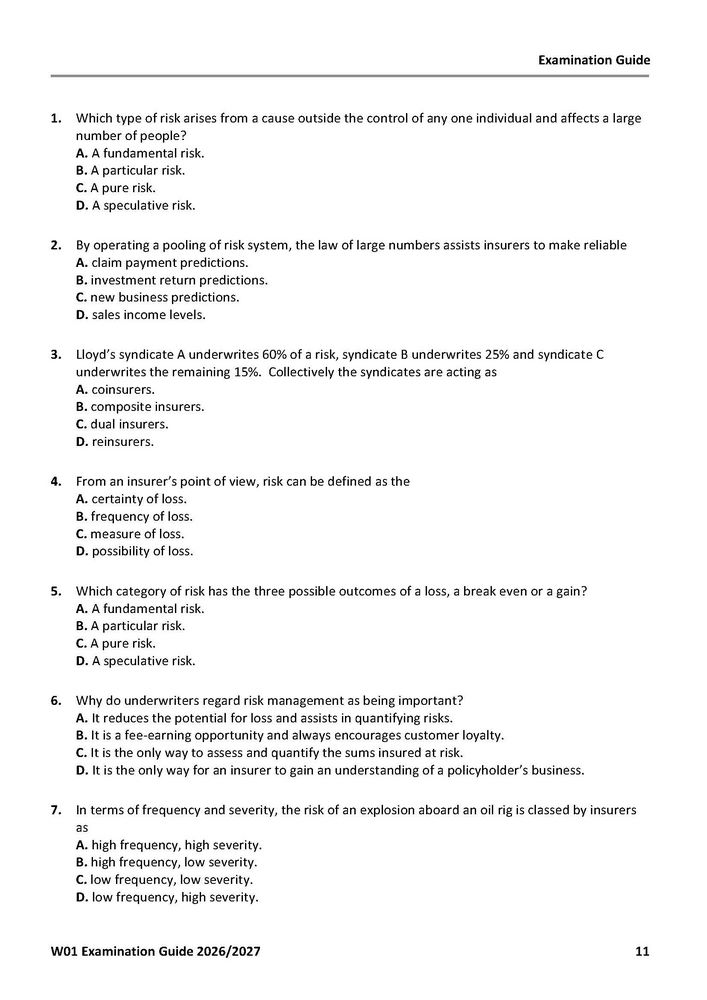 Examination Guide

1. Which type of risk arises from a cause outside the control of any one individual and affects a large number of people?
A. A fundamental risk.
B. A particular risk.
C. A pure risk.
D. A speculative risk.

2. By operating a pooling of risk system, the law of large numbers assists insurers to make reliable
A. claim payment predictions.
B. investment return predictions.
C. new business predictions.
D. sales income levels.

3. Lloyd's syndicate A underwrites 60% of a risk, syndicate B underwrites 25% and syndicate C underwrites the remaining 15%. Collectively the syndicates are acting as
A. coinsurers.
B. composite insurers.
C. dual insurers.
D. reinsurers.

4. From an insurer's point of view, risk can be defined as the
A. certainty of loss.
B. frequency of loss.
C. measure of loss.
D. possibility of loss.

5. Which category of risk has the three possible outcomes of a loss, a break even or a gain?
A. A fundamental risk.
B. A particular risk.
C. A pure risk.
D. A speculative risk.

6. Why do underwriters regard risk management as being important?
A. It reduces the potential for loss and assists in quantifying risks.
B. It is a fee-earning opportunity and always encourages customer loyalty.
C. It is the only way to assess and quantify the sums insured at risk.
D. It is the only way for an insurer to gain an understanding of a policyholder's business.

7. In terms of frequency and severity, the risk of an explosion aboard an oil rig is classed by insurers as
A. high frequency, high severity.
B. high frequency, low severity.
C. low frequency, low severity.
D. low frequency, high severity.

W01 Examination Guide 2026/2027 11